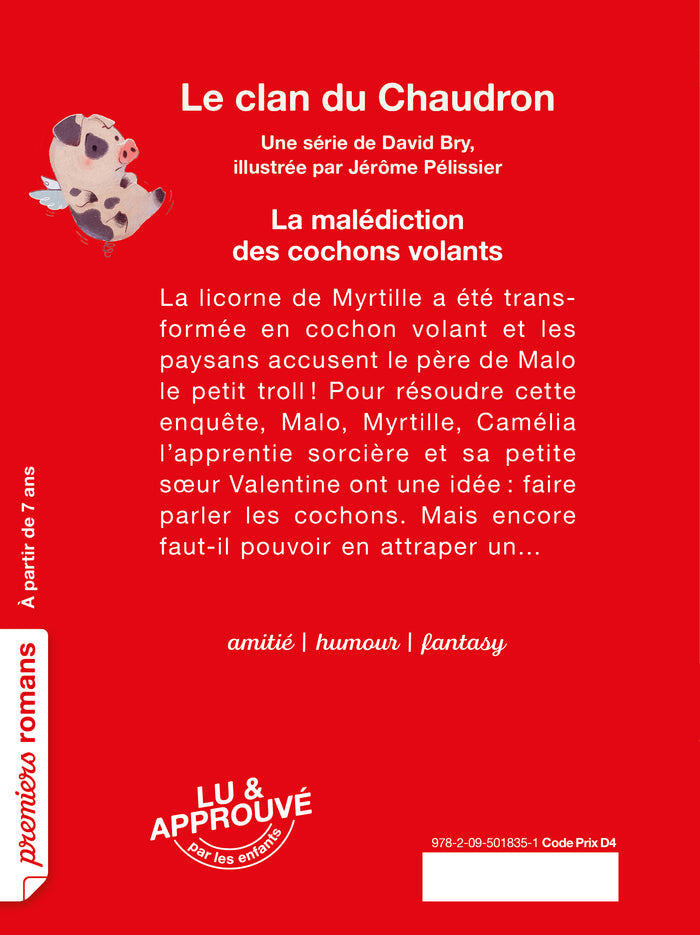 Le clan du Chaudron

Une série de David Bry, illustrée par Jérôme Pélissier

La malédiction des cochons volants

La licorne de Myrtille a été transformée en cochon volant et les paysans accusent le père de Malo le petit troll ! Pour résoudre cette enquête, Malo, Myrtille, Camélia l'apprentie sorcière et sa petite sœur Valentine ont une idée : faire parler les cochons. Mais encore faut-il pouvoir en attraper un...

amitié | humour | fantasy

À partir de 7 ans

premiers romans

LU & APPROUVÉ par les enfants

978-2-09-501835-1 Code Prix D4